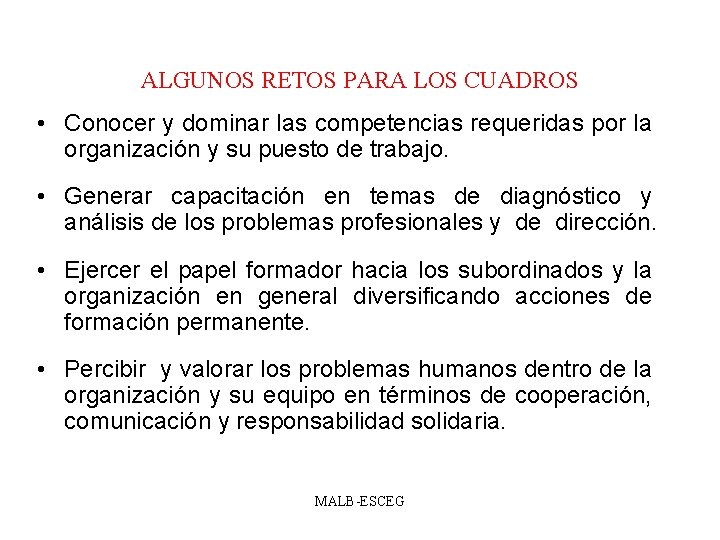 ALGUNOS RETOS PARA LOS CUADROS

• Conocer y dominar las competencias requeridas por la organización y su puesto de trabajo.

• Generar capacitación en temas de diagnóstico y análisis de los problemas profesionales y de dirección.

• Ejercer el papel formador hacia los subordinados y la organización en general diversificando acciones de formación permanente.

• Percibir y valorar los problemas humanos dentro de la organización y su equipo en términos de cooperación, comunicación y responsabilidad solidaria.

MALB-ESCEG